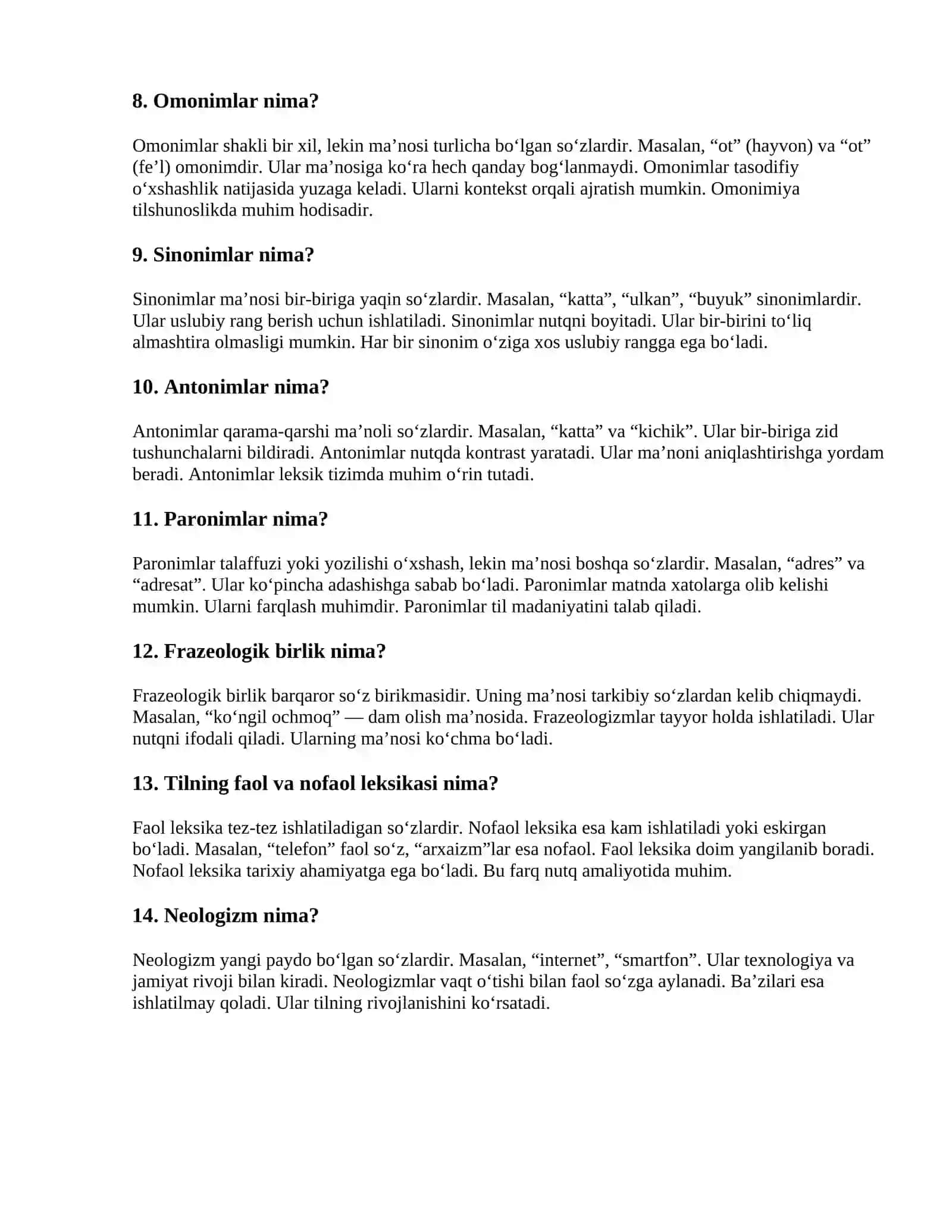 8. Omonimlar nima?

Omonimlar shakli bir xil, lekin ma'nosi turlicha bo'lgan so'zlardir. Masalan, "ot" (hayvon) va "ot" (fe'l) omonimdir. Ular ma'nosiga ko'ra hech qanday bog'lanmaydi. Omonimlar tasodifiy o'xshashlik natijasida yuzaga keladi. Ularni kontekst orqali ajratish mumkin. Omonimiya tilshunoslikda muhim hodisadir.

9. Sinonimlar nima?

Sinonimlar ma'nosi bir-biriga yaqin so'zlardir. Masalan, "katta", "ulkan", "buyuk" sinonimlardir. Ular uslubiy rang berish uchun ishlatiladi. Sinonimlar nutqni boyitadi. Ular bir-birini to'liq almashtira olmasligi mumkin. Har bir sinonim o'ziga xos uslubiy rangga ega bo'ladi.

10. Antonimlar nima?

Antonimlar qarama-qarshi ma'noli so'zlardir. Masalan, "katta" va "kichik". Ular bir-biriga zid tushunchalarni bildiradi. Antonimlar nutqda kontrast yaratadi. Ular ma'noni aniqlashtirishga yordam beradi. Antonimlar leksik tizimda muhim o'rin tutadi.

11. Paronimlar nima?

Paronimlar talaffuzi yoki yozilishi o'xshash, lekin ma'nosi boshqa so'zlardir. Masalan, "adres" va "adresat". Ular ko'pincha adashishga sabab bo'ladi. Paronimlar matnda xatolarga olib kelishi mumkin. Ularni farqlash muhimdir. Paronimlar til madaniyatini talab qiladi.

12. Frazeologik birlik nima?

Frazeologik birlik barqaror so'z birikmasidir. Uning ma'nosi tarkibiy so'zlardan kelib chiqmaydi. Masalan, "ko'ngil ochmoq" — dam olish ma'nosida. Frazeologizmlar tayyor holda ishlatiladi. Ular nutqni ifodali qiladi. Ularning ma'nosi ko'chma bo'ladi.

13. Tilning faol va nofaol leksikasi nima?

Faol leksika tez-tez ishlatiladigan so'zlardir. Nofaol leksika esa kam ishlatiladi yoki eskirgan bo'ladi. Masalan, "telefon" faol so'z, "arxaizm"lar esa nofaol. Faol leksika doim yangilanib boradi. Nofaol leksika tarixiy ahamiyatga ega bo'ladi. Bu farq nutq amaliyotida muhim.

14. Neologizm nima?

Neologizm yangi paydo bo'lgan so'zlardir. Masalan, "internet", "smartfon". Ular texnologiya va jamiyat rivoji bilan kiradi. Neologizmlar vaqt o'tishi bilan faol so'zga aylanadi. Ba'zilari esa ishlatilmay qoladi. Ular tilning rivojlanishini ko'rsatadi.